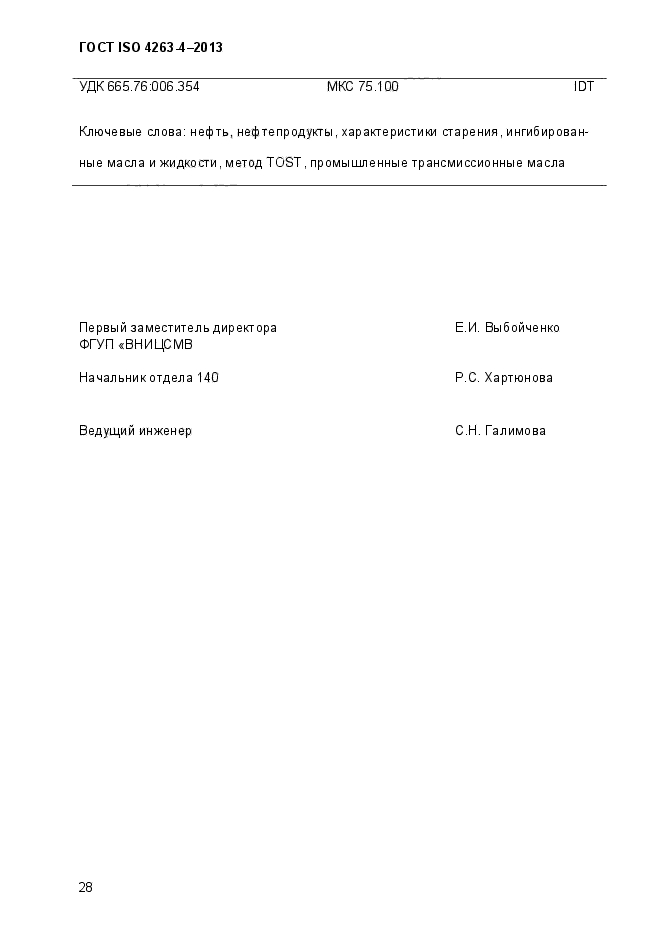 ГОСТ ISO 4263-4–2013

УДК 665.76:006.354 МКС 75.100 IDT

Ключевые слова: нефть, нефтепродукты, характеристики старения, ингибированные масла и жидкости, метод TOST, промышленные трансмиссионные масла

Первый заместитель директора ФГУП «ВНИЦСМВ Е.И. Выбойченко

Начальник отдела 140 Р.С. Хартюнова

Ведущий инженер С.Н. Галимова

28